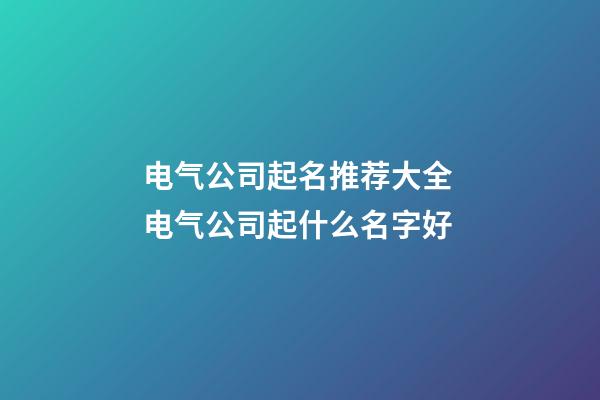 电气公司起名推荐大全
电气公司起什么名字好